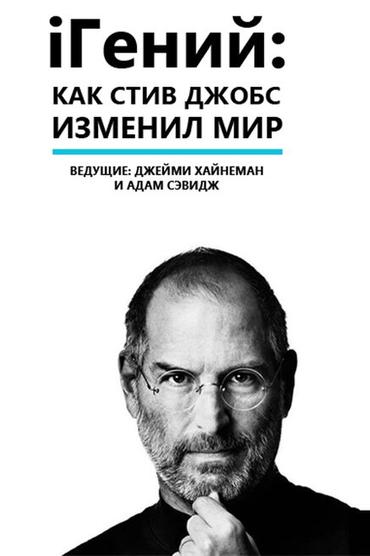 iГений:
КАК СТИВ ДЖОБС
ИЗМЕНИЛ МИР

ВЕДУЩИЕ: ДЖЕЙМИ ХАЙНЕМАН
И АДАМ СЭВИДЖ